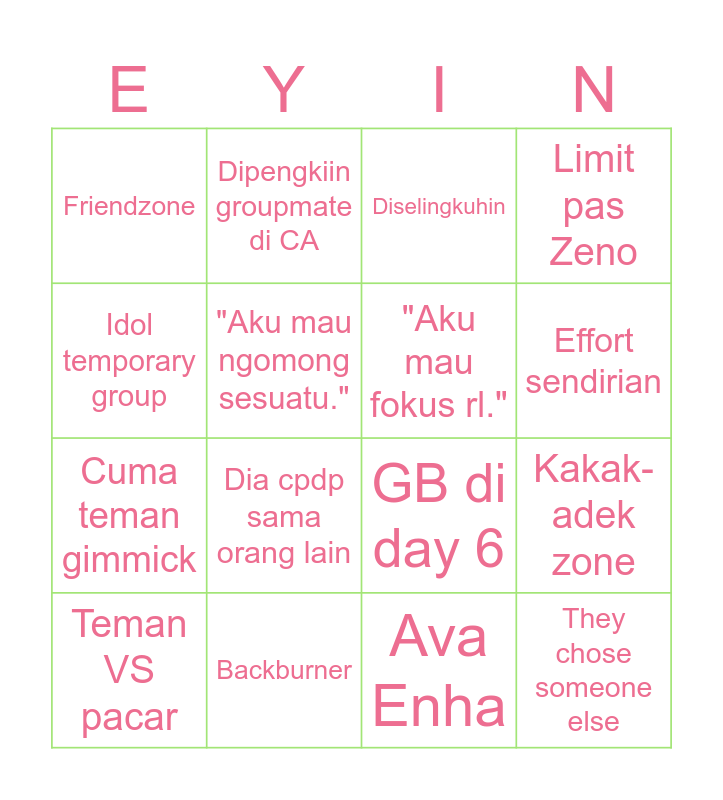 | E | Y | I | N |
|---|---|---|---|
| Friendzone | Dipengkiin groupmate di CA | Diselingkuhin | Limit pas Zeno |
| Idol temporary group | "Aku mau ngomong sesuatu." | "Aku mau fokus rl." | Effort sendirian |
| Cuma teman gimmick | Dia cpdp sama orang lain | GB di day 6 | Kakak-adek zone |
| Teman VS pacar | Backburner | Ava Enha | They chose someone else |